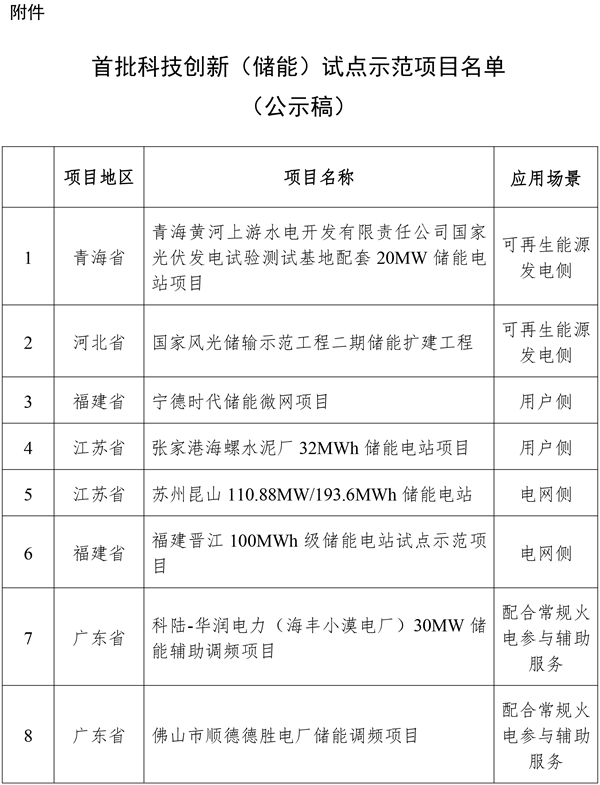 附件

首批科技创新（储能）试点示范项目名单
（公示稿）

| | 项目地区 | 项目名称 | 应用场景 |
|---|---|---|---|
| 1 | 青海省 | 青海黄河上游水电开发有限责任公司国家光伏发电试验测试基地配套 20MW 储能电站项目 | 可再生能源发电侧 |
| 2 | 河北省 | 国家风光储输示范工程二期储能扩建工程 | 可再生能源发电侧 |
| 3 | 福建省 | 宁德时代储能微网项目 | 用户侧 |
| 4 | 江苏省 | 张家港海螺水泥厂 32MWh 储能电站项目 | 用户侧 |
| 5 | 江苏省 | 苏州昆山 110.88MW/193.6MWh 储能电站 | 电网侧 |
| 6 | 福建省 | 福建晋江 100MWh 级储能电站试点示范项目 | 电网侧 |
| 7 | 广东省 | 科陆-华润电力（海丰小漠电厂）30MW 储能辅助调频项目 | 配合常规火电参与辅助服务 |
| 8 | 广东省 | 佛山市顺德德胜电厂储能调频项目 | 配合常规火电参与辅助服务 |